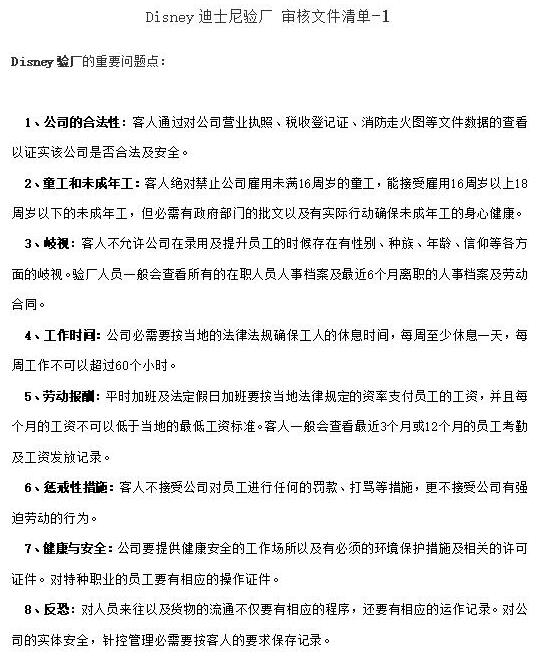 Disney 迪士尼验厂 审核文件清单-1

Disney验厂的重要问题点：

1、公司的合法性：客人通过对公司营业执照、税收登记证、消防走火图等文件数据的查看以证实该公司是否合法及安全。

2、童工和未成年工：客人绝对禁止公司雇用未满16周岁的童工，能接受雇用16周岁以上18周岁以下的未成年工，但必需有政府部门的批文以及有实际行动确保未成年工的身心健康。

3、岐视：客人不允许公司在录用及提升员工的时候存在有性别、种族、年龄、信仰等各方面的岐视。验厂人员一般会查看所有的在职人员人事档案及最近6个月离职的人事档案及劳动合同。

4、工作时间：公司必需要按当地的法律法规确保工人的休息时间，每周至少休息一天，每周工作不可以超过60个小时。

5、劳动报酬：平时加班及法定假日加班要按当地法律规定的资率支付员工的工资，并且每个月的工资不可以低于当地的最低工资标准。客人一般会查看最近3个月或12个月的员工考勤及工资发放记录。

6、惩戒性措施：客人不接受公司对员工进行任何的罚款、打骂等措施，更不接受公司有强迫劳动的行为。

7、健康与安全：公司要提供健康安全的工作场所以及有必须的环境保护措施及相关的许可证件。对特种职业的员工要有相应的操作证件。

8、反恐：对人员来往以及货物的流通不仅要有相应的程序，还要有相应的运作记录。对公司的实体安全，针控管理必需要按客人的要求保存记录。